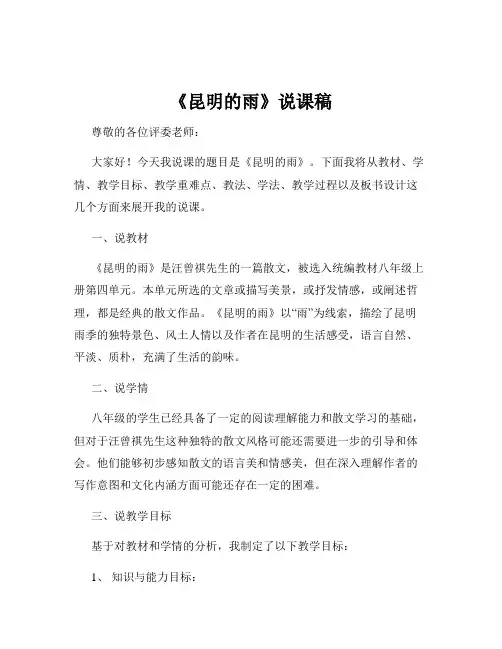 《昆明的雨》说课稿

尊敬的各位评委老师：

大家好！今天我说课的题目是《昆明的雨》。下面我将从教材、学情、教学目标、教学重难点、教法、学法、教学过程以及板书设计这几个方面来展开我的说课。

一、说教材

《昆明的雨》是汪曾祺先生的一篇散文，被选入统编教材八年级上册第四单元。本单元所选的文章或描写美景，或抒发情感，或阐述哲理，都是经典的散文作品。《昆明的雨》以“雨”为线索，描绘了昆明雨季的独特景色、风土人情以及作者在昆明的生活感受，语言自然、平淡、质朴，充满了生活的韵味。

二、说学情

八年级的学生已经具备了一定的阅读理解能力和散文学习的基础，但对于汪曾祺先生这种独特的散文风格可能还需要进一步的引导和体会。他们能够初步感知散文的语言美和情感美，但在深入理解作者的写作意图和文化内涵方面可能还存在一定的困难。

三、说教学目标

基于对教材和学情的分析，我制定了以下教学目标：

1、 知识与能力目标：